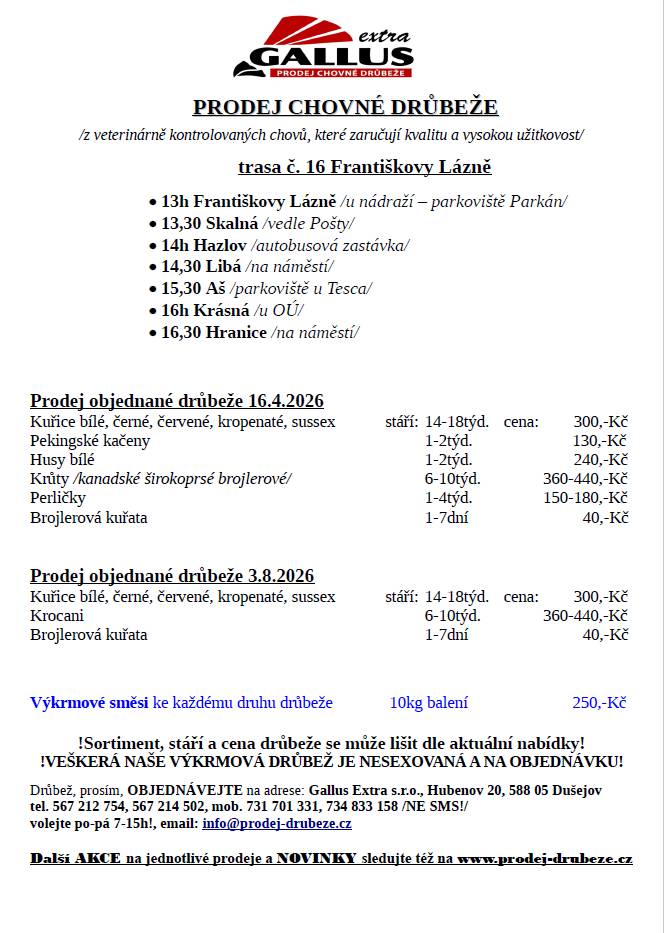 extra
GALLUS
PRODEJ CHOVNÉ DRŮBEŽE

PRODEJ CHOVNÉ DRŮBEŽE

/z veterinárně kontrolovaných chovů, které zaručují kvalitu a vysokou užitkovost/

trasa č. 16 Františkovy Lázně

• 13h Františkovy Lázně /u nádraží – parkoviště Parkán/
• 13,30 Skalná /vedle Pošty/
• 14h Hazlov /autobusová zastávka/
• 14,30 Libá /na náměstí/
• 15,30 Aš /parkoviště u Tesca/
• 16h Krásná /u OÚ/
• 16,30 Hranice /na náměstí/

Prodej objednané drůbeže 16.4.2026

| | | | |
|---|---|---|---|
| Kuřice bílé, černé, červené, kropenaté, sussex | stáří: 14-18týd. | cena: | 300,-Kč |
| Pekingské kačeny | 1-2týd. | | 130,-Kč |
| Husy bílé | 1-2týd. | | 240,-Kč |
| Krůty /kanadské širokoprsé brojlerové/ | 6-10týd. | | 360-440,-Kč |
| Perličky | 1-4týd. | | 150-180,-Kč |
| Brojlerová kuřata | 1-7dní | | 40,-Kč |

Prodej objednané drůbeže 3.8.2026

| | | | |
|---|---|---|---|
| Kuřice bílé, černé, červené, kropenaté, sussex | stáří: 14-18týd. | cena: | 300,-Kč |
| Krocani | 6-10týd. | | 360-440,-Kč |
| Brojlerová kuřata | 1-7dní | | 40,-Kč |

Výkrmové směsi ke každému druhu drůbeže 10kg balení 250,-Kč

!Sortiment, stáří a cena drůbeže se může lišit dle aktuální nabídky!
!VEŠKERÁ NAŠE VÝKRMOVÁ DRŮBEŽ JE NESEXOVANÁ A NA OBJEDNÁVKU!

Drůbež, prosím, OBJEDNÁVEJTE na adrese: Gallus Extra s.r.o., Hubenov 20, 588 05 Dušejov tel. 567 212 754, 567 214 502, mob. 731 701 331, 734 833 158 /NE SMS!/ volejte po-pá 7-15h!, email: info@prodej-drubeze.cz

Další AKCE na jednotlivé prodeje a NOVINKY sledujte též na www.prodej-drubeze.cz